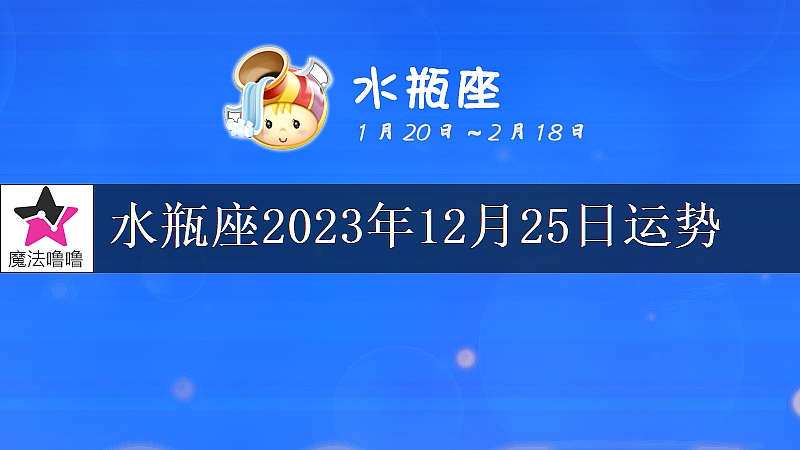 水瓶座
1月20日～2月18日

魔法噜噜

水瓶座2023年12月25日运势